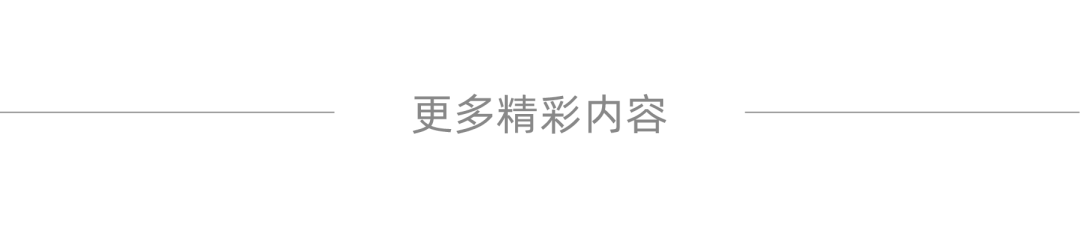 更多精彩内容